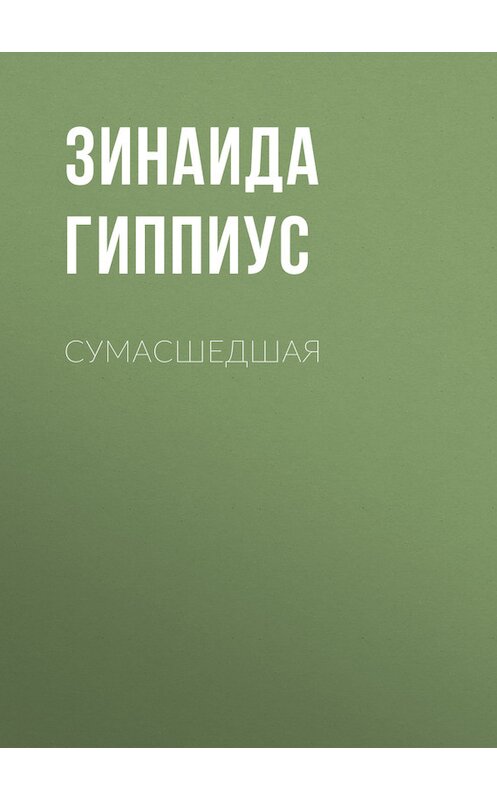 ЗИНАИДА
ГИППИУС

СУМАСШЕДШАЯ